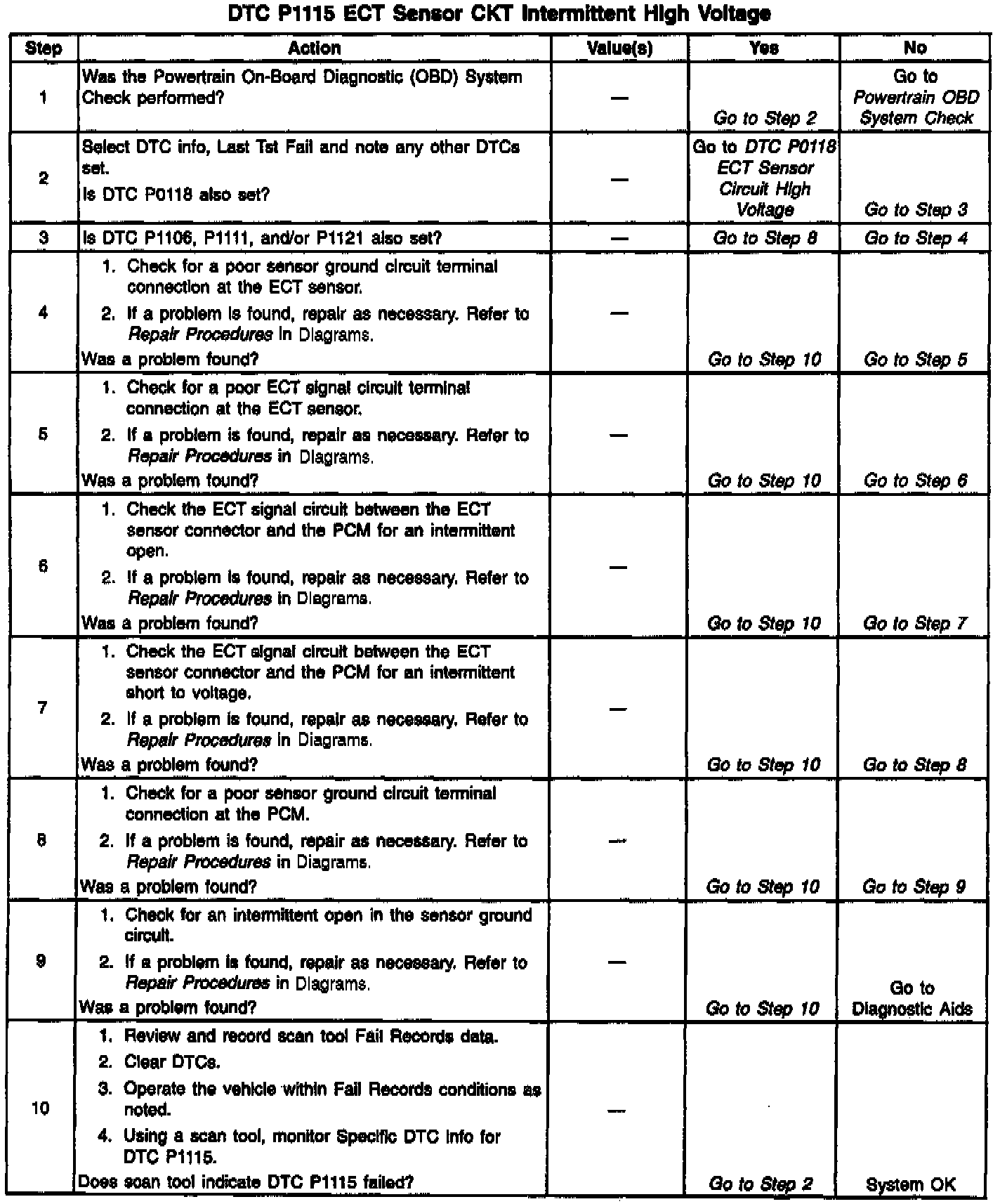 DTC P1115 ECT Sensor CKT Intermittent High Voltage

| Step | Action | Value(s) | Yes | No |
|---|---|---|---|---|
| 1 | Was the Powertrain On-Board Diagnostic (OBD) System Check performed? | — | Go to Step 2 | Go to Powertrain OBD System Check |
| 2 | Select DTC info, Last Tst Fail and note any other DTCs set. Is DTC P0118 also set? | — | Go to DTC P0118 ECT Sensor Circuit High Voltage | Go to Step 3 |
| 3 | Is DTC P1106, P1111, and/or P1121 also set? | — | Go to Step 8 | Go to Step 4 |
| 4 | 1. Check for a poor sensor ground circuit terminal connection at the ECT sensor. 2. If a problem is found, repair as necessary. Refer to Repair Procedures in Diagrams. Was a problem found? | — | Go to Step 10 | Go to Step 5 |
| 5 | 1. Check for a poor ECT signal circuit terminal connection at the ECT sensor. 2. If a problem is found, repair as necessary. Refer to Repair Procedures in Diagrams. Was a problem found? | — | Go to Step 10 | Go to Step 6 |
| 6 | 1. Check the ECT signal circuit between the ECT sensor connector and the PCM for an intermittent open. 2. If a problem is found, repair as necessary. Refer to Repair Procedures in Diagrams. Was a problem found? | — | Go to Step 10 | Go to Step 7 |
| 7 | 1. Check the ECT signal circuit between the ECT sensor connector and the PCM for an intermittent short to voltage. 2. If a problem is found, repair as necessary. Refer to Repair Procedures in Diagrams. Was a problem found? | — | Go to Step 10 | Go to Step 8 |
| 8 | 1. Check for a poor sensor ground circuit terminal connection at the PCM. 2. If a problem is found, repair as necessary. Refer to Repair Procedures in Diagrams. Was a problem found? | — | Go to Step 10 | Go to Step 9 |
| 9 | 1. Check for an intermittent open in the sensor ground circuit. 2. If a problem is found, repair as necessary. Refer to Repair Procedures in Diagrams. Was a problem found? | — | Go to Step 10 | Go to Diagnostic Aids |
| 10 | 1. Review and record scan tool Fail Records data. 2. Clear DTCs. 3. Operate the vehicle within Fail Records conditions as noted. 4. Using a scan tool, monitor Specific DTC info for DTC P1115. Does scan tool indicate DTC P1115 failed? | — | Go to Step 2 | System OK |